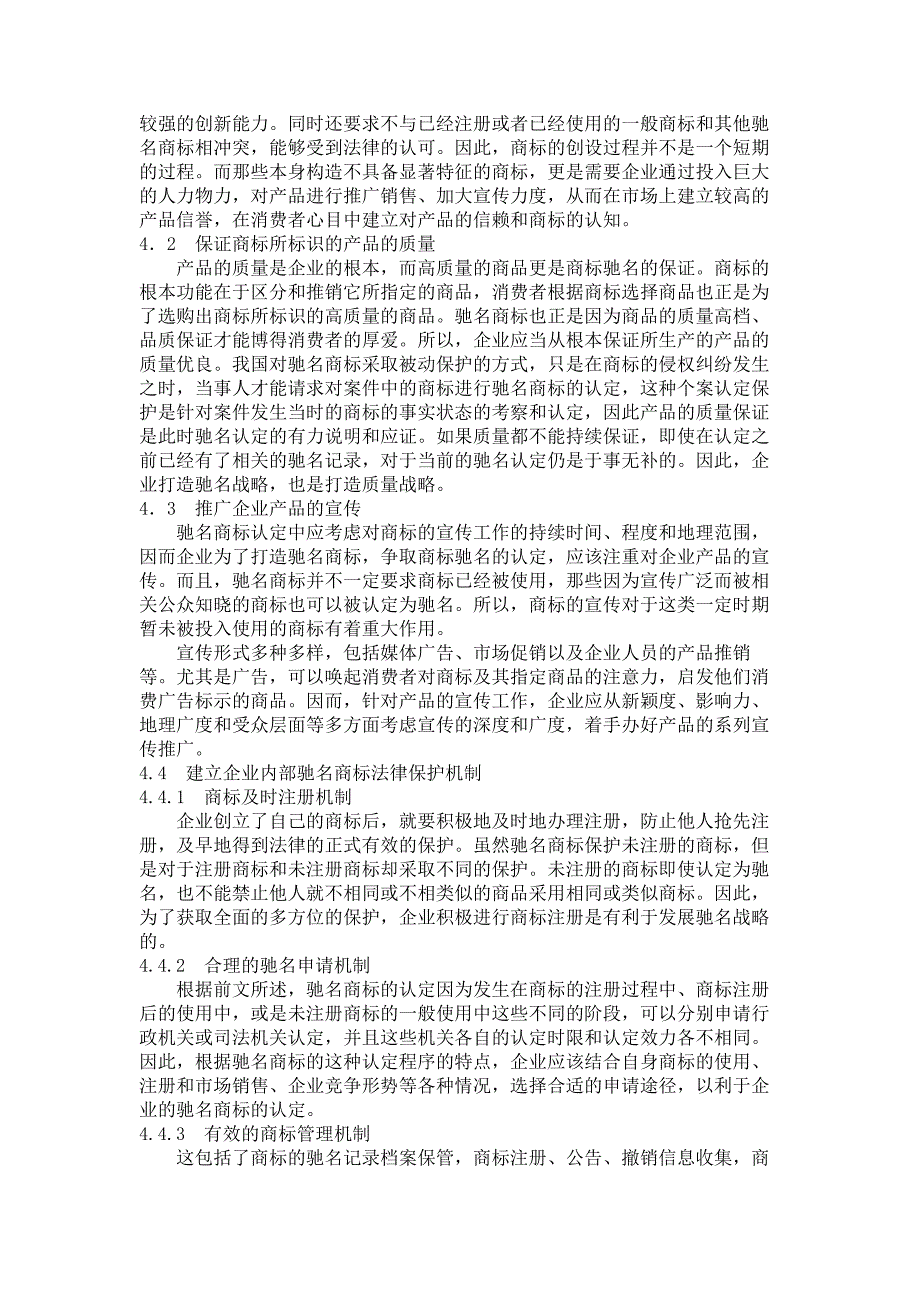 较强的创新能力。同时还要求不与已经注册或者已经使用的一般商标和其他驰名商标相冲突，能够受到法律的认可。因此，商标的创设过程并不是一个短期的过程。而那些本身构造不具备显著特征的商标，更是需要企业通过投入巨大的人力物力，对产品进行推广销售、加大宣传力度，从而在市场上建立较高的产品信誉，在消费者心目中建立对产品的信赖和商标的认知。
4．2　保证商标所标识的产品的质量
产品的质量是企业的根本，而高质量的商品更是商标驰名的保证。商标的根本功能在于区分和推销它所指定的商品，消费者根据商标选择商品也正是为了选购出商标所标识的高质量的商品。驰名商标也正是因为商品的质量高档、品质保证才能博得消费者的厚爱。所以，企业应当从根本保证所生产的产品的质量优良。我国对驰名商标采取被动保护的方式，只是在商标的侵权纠纷发生之时，当事人才能请求对案件中的商标进行驰名商标的认定，这种个案认定保护是针对案件发生当时的商标的事实状态的考察和认定，因此产品的质量保证是此时驰名认定的有力说明和应证。如果质量都不能持续保证，即使在认定之前已经有了相关的驰名记录，对于当前的驰名认定仍是于事无补的。因此，企业打造驰名战略，也是打造质量战略。
4．3　推广企业产品的宣传
驰名商标认定中应考虑对商标的宣传工作的持续时间、程度和地理范围，因而企业为了打造驰名商标，争取商标驰名的认定，应该注重对企业产品的宣传。而且，驰名商标并不一定要求商标已经被使用，那些因为宣传广泛而被相关公众知晓的商标也可以被认定为驰名。所以，商标的宣传对于这类一定时期暂未被投入使用的商标有着重大作用。
宣传形式多种多样，包括媒体广告、市场促销以及企业人员的产品推销等。尤其是广告，可以唤起消费者对商标及其指定商品的注意力，启发他们消费广告标示的商品。因而，针对产品的宣传工作，企业应从新颖度、影响力、地理广度和受众层面等多方面考虑宣传的深度和广度，着手办好产品的系列宣传推广。
4.4　建立企业内部驰名商标法律保护机制
4.4.1　商标及时注册机制
企业创立了自己的商标后，就要积极地及时地办理注册，防止他人抢先注册，及早地得到法律的正式有效的保护。虽然驰名商标保护未注册的商标，但是对于注册商标和未注册商标却采取不同的保护。未注册的商标即使认定为驰名，也不能禁止他人就不相同或不相类似的商品采用相同或类似商标。因此，为了获取全面的多方位的保护，企业积极进行商标注册是有利于发展驰名战略的。
4.4.2　合理的驰名申请机制
根据前文所述，驰名商标的认定因为发生在商标的注册过程中、商标注册后的使用中，或是未注册商标的一般使用中这些不同的阶段，可以分别申请行政机关或司法机关认定，并且这些机关各自的认定时限和认定效力各不相同。因此，根据驰名商标的这种认定程序的特点，企业应该结合自身商标的使用、注册和市场销售、企业竞争形势等各种情况，选择合适的申请途径，以利于企业的驰名商标的认定。
4.4.3　有效的商标管理机制
这包括了商标的驰名记录档案保管，商标注册、公告、撤销信息收集，商